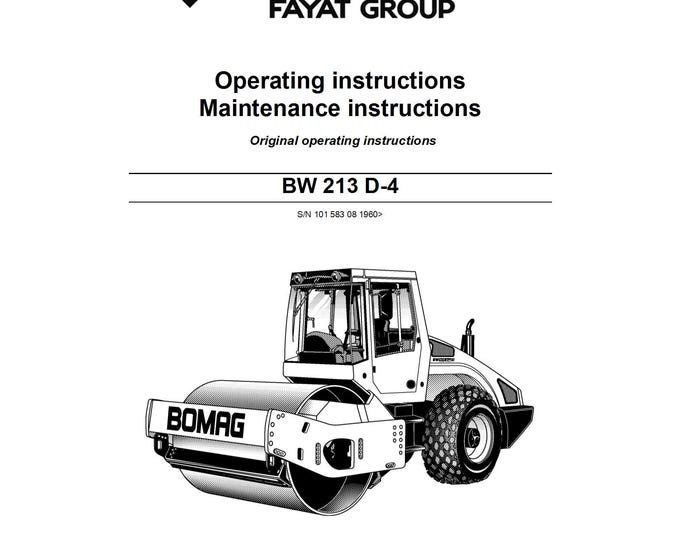 FAYAT GROUP

Operating instructions
Maintenance instructions

Original operating instructions

BW 213 D-4

S/N 101 583 08 1960>

BOMAG